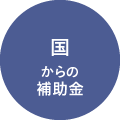 国

からの
補助金